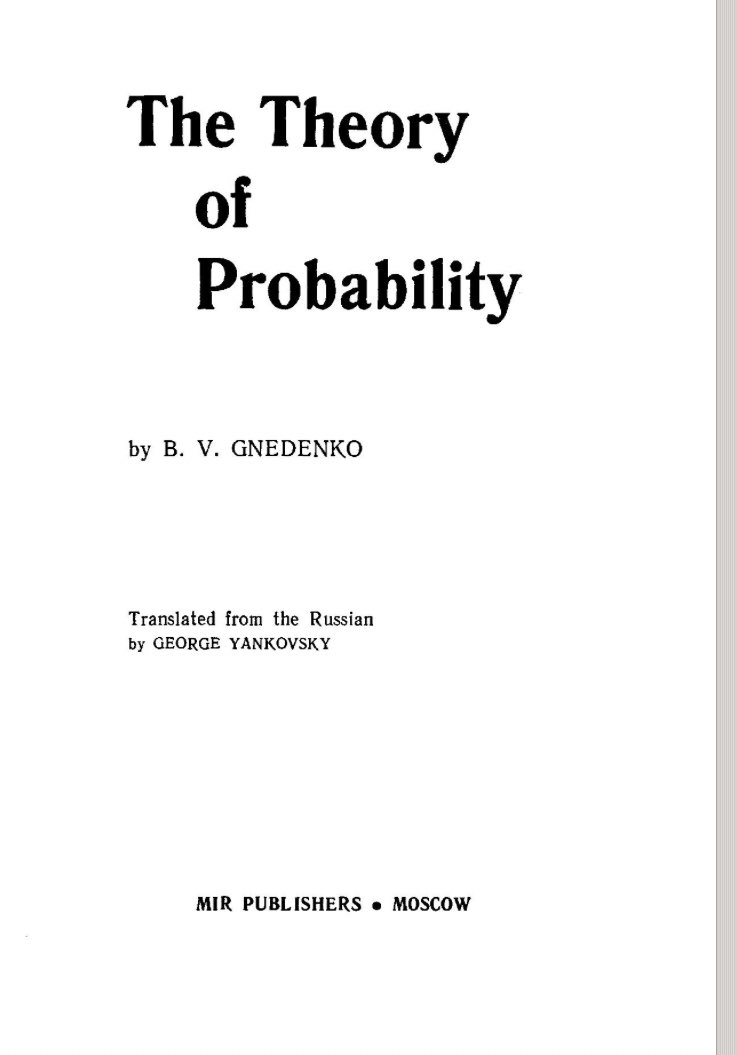 The Theory
of
Probability

by B. V. GNEDENKO

Translated from the Russian
by GEORGE YANKOVSKY

MIR PUBLISHERS • MOSCOW